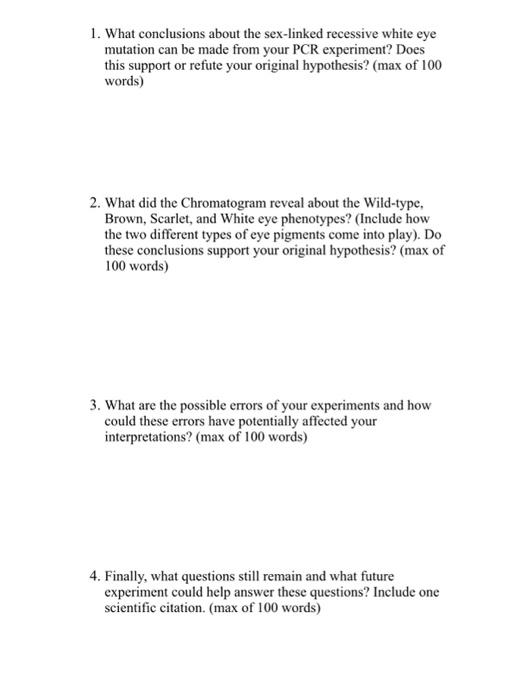 1. What conclusions about the sex-linked recessive white eye mutation can be made from your PCR experiment? Does this support or refute your original hypothesis? (max of 100 words)

2. What did the Chromatogram reveal about the Wild-type, Brown, Scarlet, and White eye phenotypes? (Include how the two different types of eye pigments come into play). Do these conclusions support your original hypothesis? (max of 100 words)

3. What are the possible errors of your experiments and how could these errors have potentially affected your interpretations? (max of 100 words)

4. Finally, what questions still remain and what future experiment could help answer these questions? Include one scientific citation. (max of 100 words)